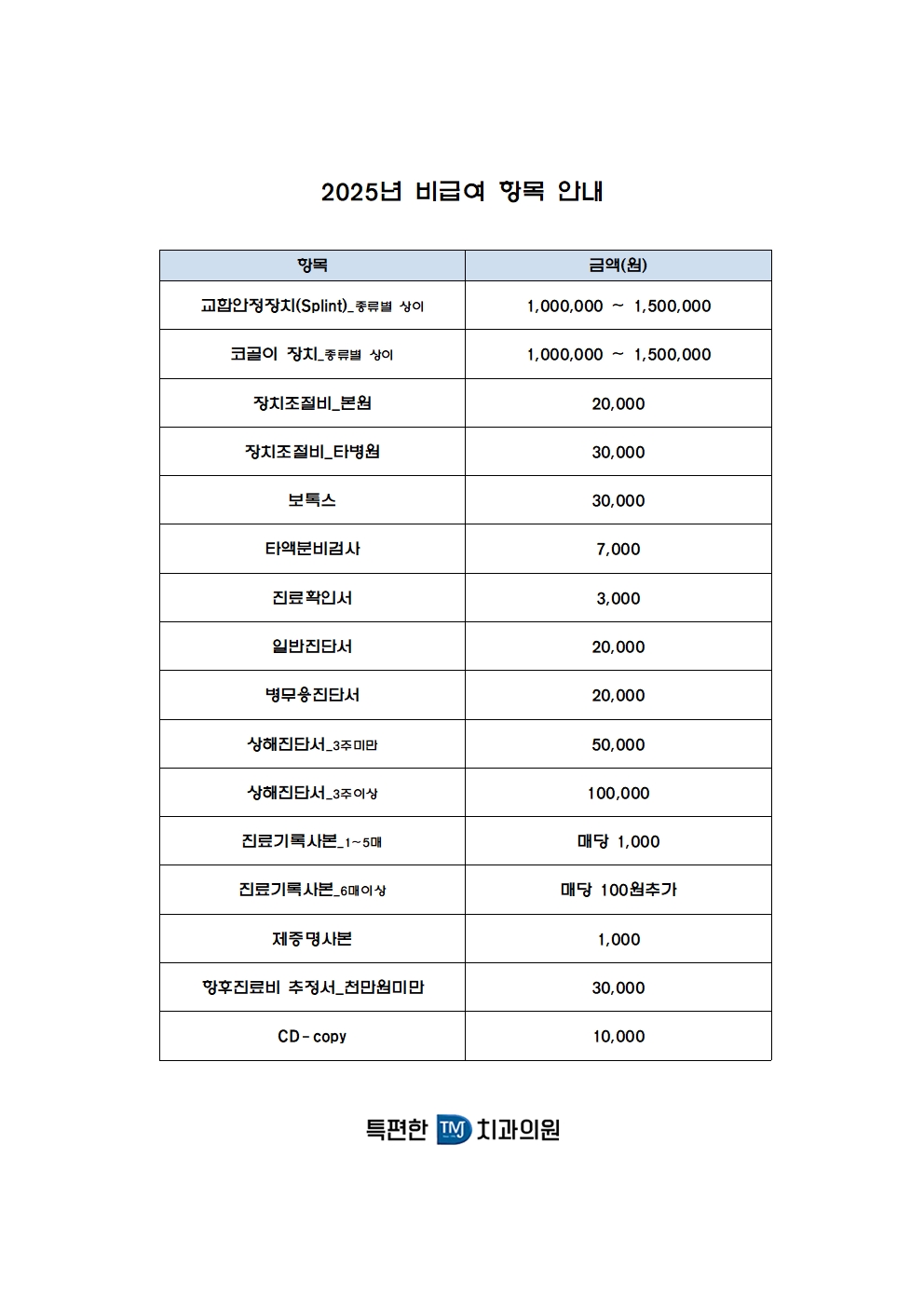 2025년 비급여 항목 안내

| 항목 | 금액(원) |
|---|---|
| 교합안정장치(Splint)_종류별 상이 | 1,000,000 ~ 1,500,000 |
| 코골이 장치_종류별 상이 | 1,000,000 ~ 1,500,000 |
| 장치조절비_본원 | 20,000 |
| 장치조절비_타병원 | 30,000 |
| 보톡스 | 30,000 |
| 타액분비검사 | 7,000 |
| 진료확인서 | 3,000 |
| 일반진단서 | 20,000 |
| 병무용진단서 | 20,000 |
| 상해진단서_3주미만 | 50,000 |
| 상해진단서_3주이상 | 100,000 |
| 진료기록사본_1~5매 | 매당 1,000 |
| 진료기록사본_6매이상 | 매당 100원추가 |
| 제증명사본 | 1,000 |
| 향후진료비 추정서_천만원미만 | 30,000 |
| CD - copy | 10,000 |

특편한 TMJ 치과의원